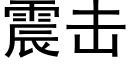 震击